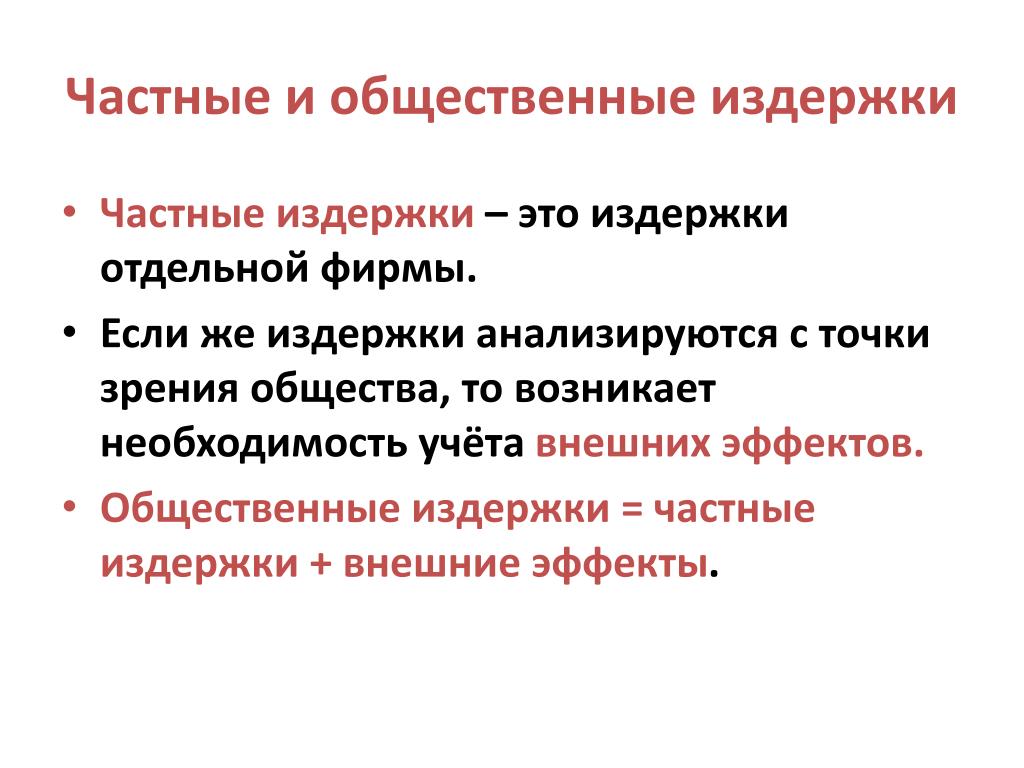 Частные и общественные издержки

• Частные издержки – это издержки отдельной фирмы.

• Если же издержки анализируются с точки зрения общества, то возникает необходимость учёта внешних эффектов.

• Общественные издержки = частные издержки + внешние эффекты.